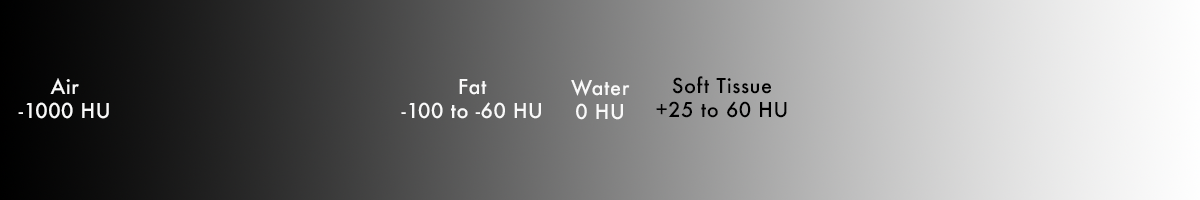 Air
-1000 HU

Fat
-100 to -60 HU

Water
0 HU

Soft Tissue
+25 to 60 HU